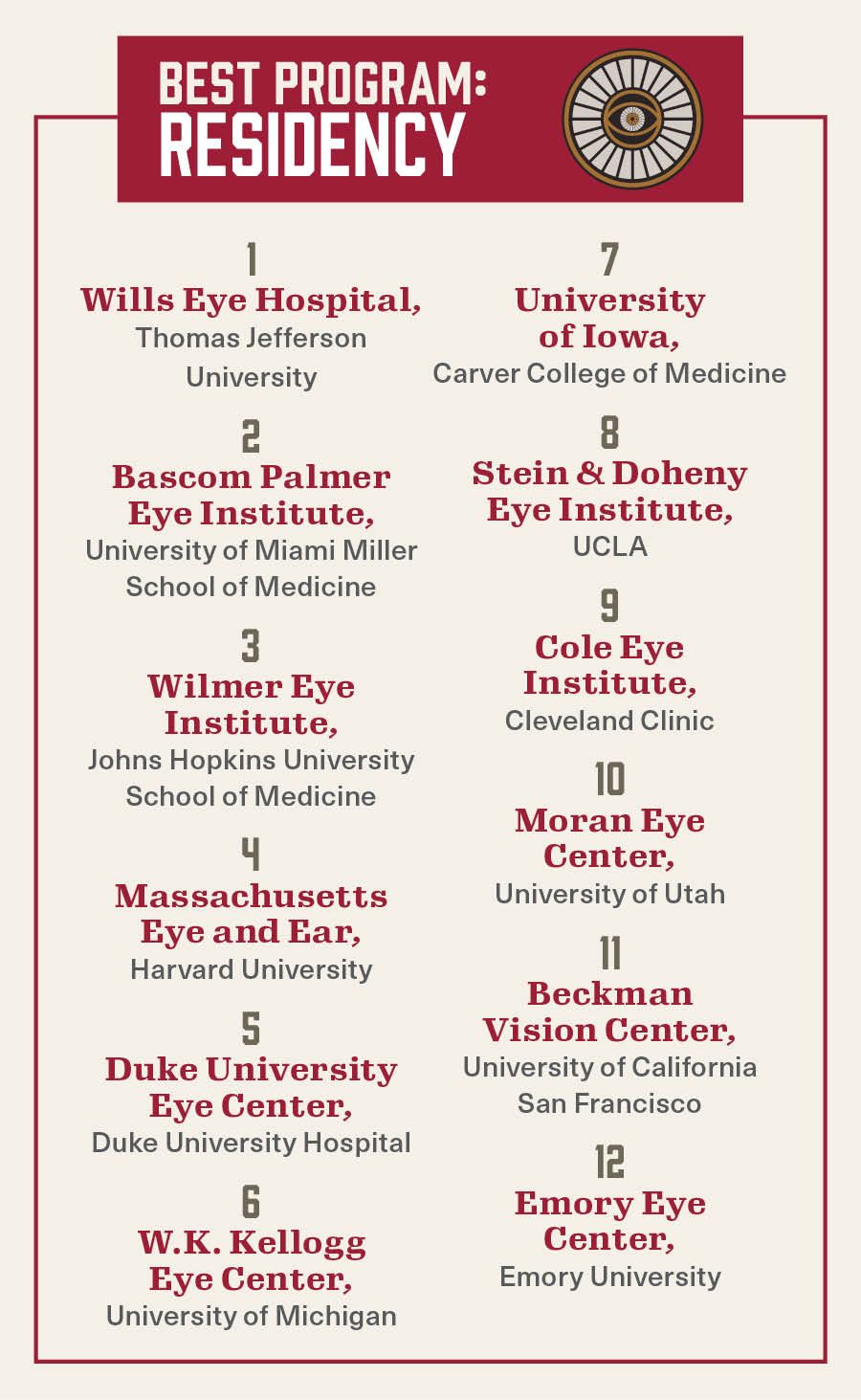 BEST PROGRAM:
RESIDENCY

1
Wills Eye Hospital,
Thomas Jefferson University

2
Bascom Palmer Eye Institute,
University of Miami Miller School of Medicine

3
Wilmer Eye Institute,
Johns Hopkins University School of Medicine

4
Massachusetts Eye and Ear,
Harvard University

5
Duke University Eye Center,
Duke University Hospital

6
W.K. Kellogg Eye Center,
University of Michigan

7
University of Iowa,
Carver College of Medicine

8
Stein & Doheny Eye Institute,
UCLA

9
Cole Eye Institute,
Cleveland Clinic

10
Moran Eye Center,
University of Utah

11
Beckman Vision Center,
University of California San Francisco

12
Emory Eye Center,
Emory University